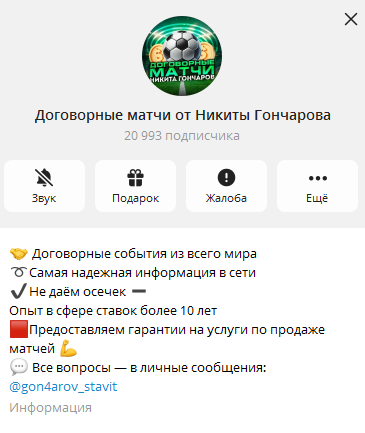 ДОГОВОРНЫЕ
МАТЧИ
НИКИТА ГОНЧАРОВ

Договорные матчи от Никиты Гончарова
20 993 подписчика

Звук
Подарок
Жалоба
Ещё

🤝 Договорные события из всего мира
➰Самая надежная информация в сети
✔️Не даём осечек ➖
Опыт в сфере ставок более 10 лет
🟥Предоставляем гарантии на услуги по продаже матчей 💪
💬 Все вопросы — в личные сообщения:
@gon4arov_stavit
Информация